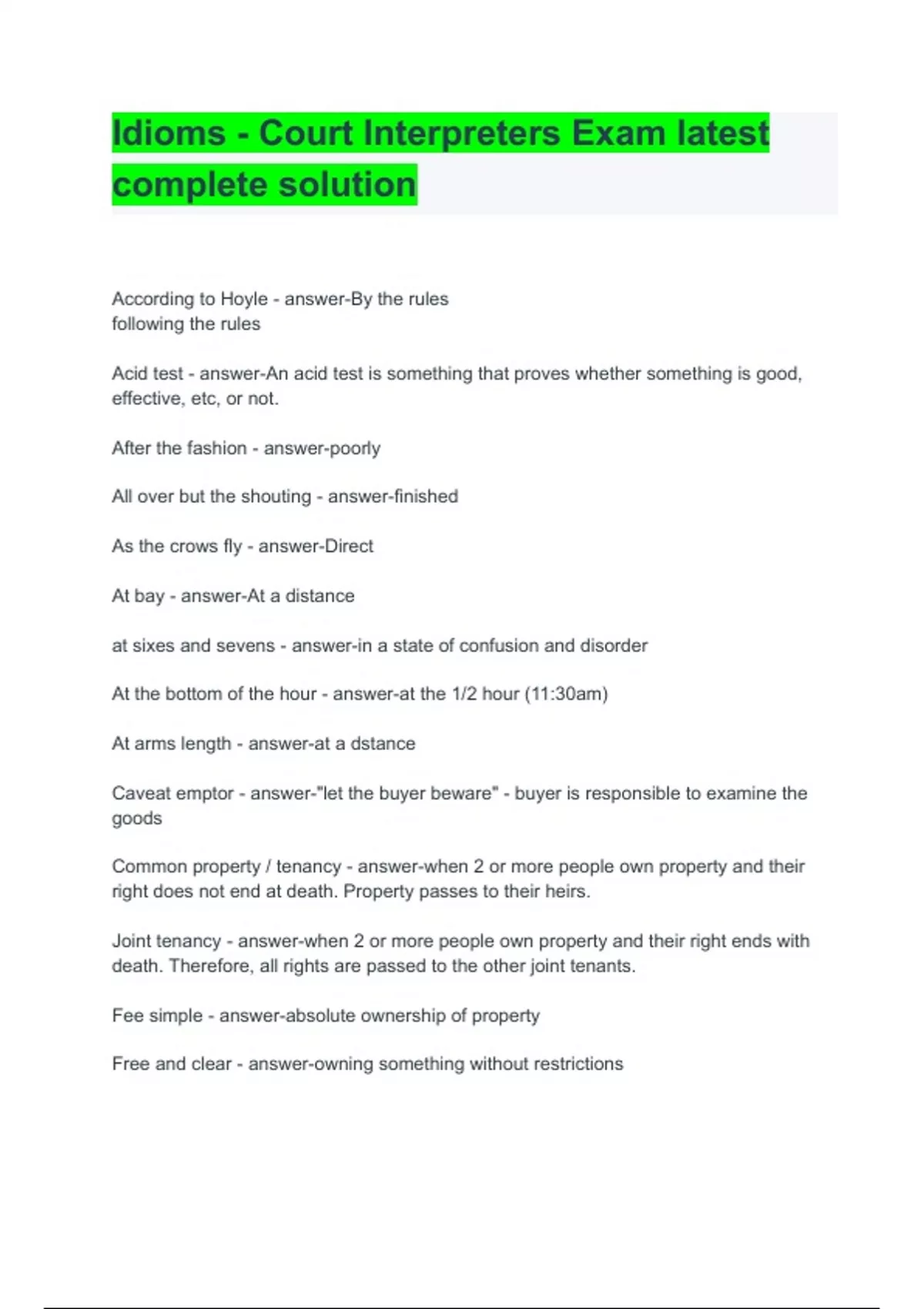 Idioms - Court Interpreters Exam latest complete solution

According to Hoyle - answer-By the rules
following the rules

Acid test - answer-An acid test is something that proves whether something is good, effective, etc, or not.

After the fashion - answer-poorly

All over but the shouting - answer-finished

As the crows fly - answer-Direct

At bay - answer-At a distance

at sixes and sevens - answer-in a state of confusion and disorder

At the bottom of the hour - answer-at the 1/2 hour (11:30am)

At arms length - answer-at a dstance

Caveat emptor - answer-"let the buyer beware" - buyer is responsible to examine the goods

Common property / tenancy - answer-when 2 or more people own property and their right does not end at death. Property passes to their heirs.

Joint tenancy - answer-when 2 or more people own property and their right ends with death. Therefore, all rights are passed to the other joint tenants.

Fee simple - answer-absolute ownership of property

Free and clear - answer-owning something without restrictions